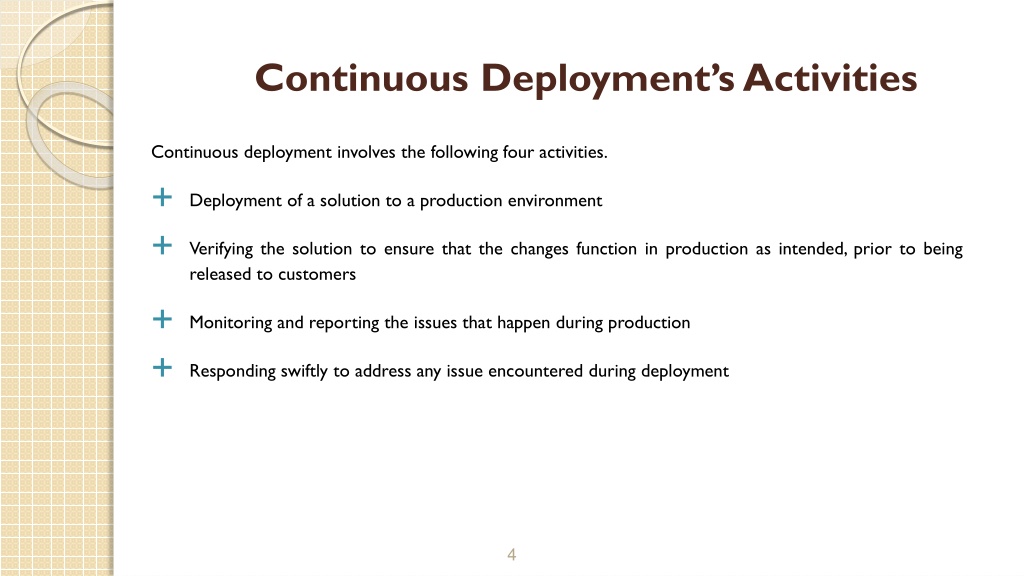 Continuous Deployment's Activities

Continuous deployment involves the following four activities.

+ Deployment of a solution to a production environment

+ Verifying the solution to ensure that the changes function in production as intended, prior to being released to customers

+ Monitoring and reporting the issues that happen during production

+ Responding swiftly to address any issue encountered during deployment

4